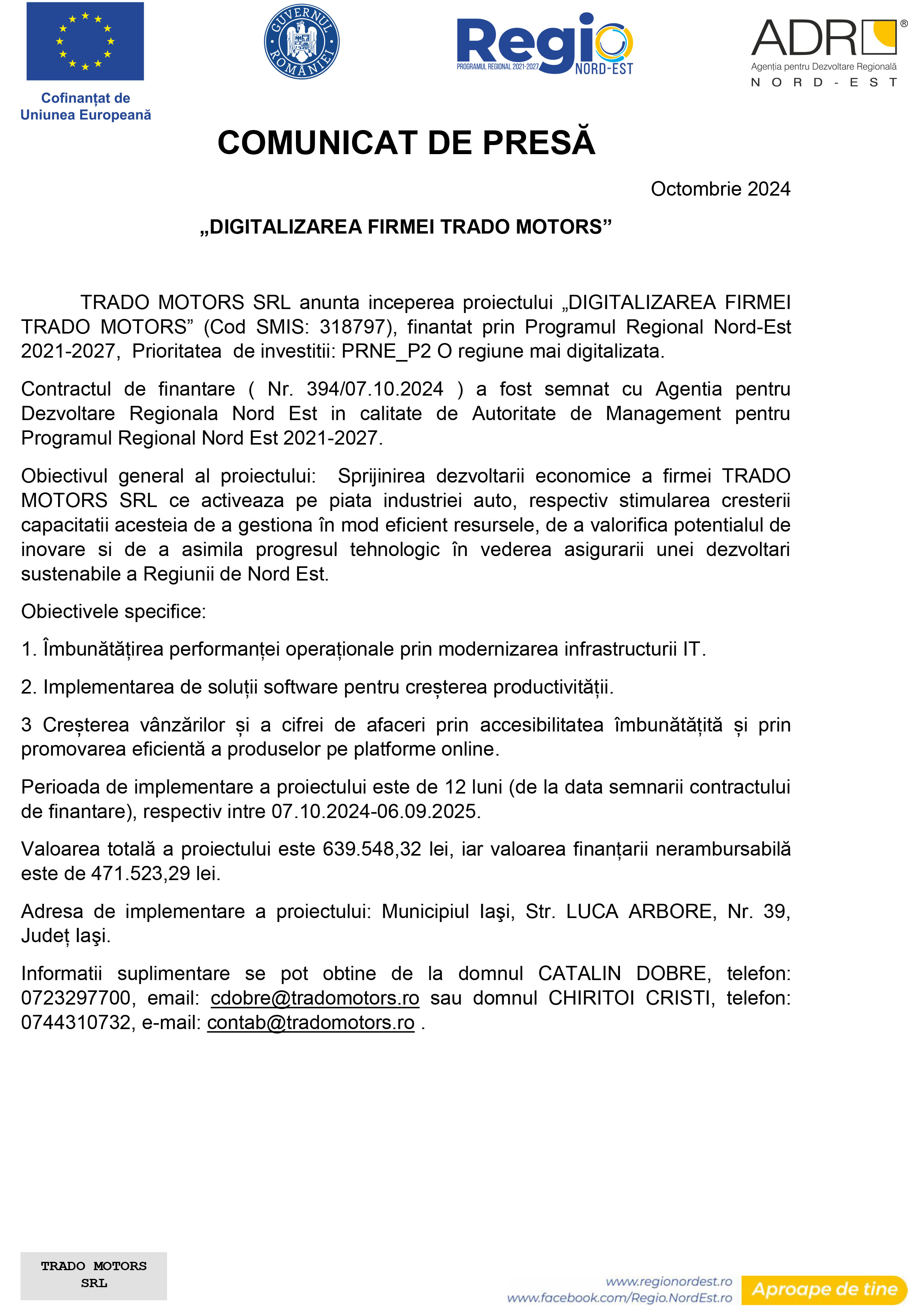 Cofinanțat de Uniunea Europeană

GUVERNUL ROMÂNIEI

Regio
PROGRAMUL REGIONAL 2021-2027
NORD-EST

ADR®
Agenția pentru Dezvoltare Regională
NORD-EST

COMUNICAT DE PRESĂ

Octombrie 2024

„DIGITALIZAREA FIRMEI TRADO MOTORS”

TRADO MOTORS SRL anunta inceperea proiectului „DIGITALIZAREA FIRMEI TRADO MOTORS” (Cod SMIS: 318797), finantat prin Programul Regional Nord-Est 2021-2027, Prioritatea de investitii: PRNE_P2 O regiune mai digitalizata.

Contractul de finantare ( Nr. 394/07.10.2024 ) a fost semnat cu Agentia pentru Dezvoltare Regionala Nord Est in calitate de Autoritate de Management pentru Programul Regional Nord Est 2021-2027.

Obiectivul general al proiectului: Sprijinirea dezvoltarii economice a firmei TRADO MOTORS SRL ce activeaza pe piata industriei auto, respectiv stimularea cresterii capacitatii acesteia de a gestiona în mod eficient resursele, de a valorifica potentialul de inovare si de a asimila progresul tehnologic în vederea asigurarii unei dezvoltari sustenabile a Regiunii de Nord Est.

Obiectivele specifice:

1. Îmbunătățirea performanței operaționale prin modernizarea infrastructurii IT.

2. Implementarea de soluții software pentru creșterea productivității.

3 Creșterea vânzărilor și a cifrei de afaceri prin accesibilitatea îmbunătățită și prin promovarea eficientă a produselor pe platforme online.

Perioada de implementare a proiectului este de 12 luni (de la data semnarii contractului de finantare), respectiv intre 07.10.2024-06.09.2025.

Valoarea totală a proiectului este 639.548,32 lei, iar valoarea finanțarii nerambursabilă este de 471.523,29 lei.

Adresa de implementare a proiectului: Municipiul Iaşi, Str. LUCA ARBORE, Nr. 39, Județ Iaşi.

Informatii suplimentare se pot obtine de la domnul CATALIN DOBRE, telefon: 0723297700, email: cdobre@tradomotors.ro sau domnul CHIRITOI CRISTI, telefon: 0744310732, e-mail: contab@tradomotors.ro .

TRADO MOTORS SRL

www.regionordest.ro
www.facebook.com/Regio.NordEst.ro
Aproape de tine